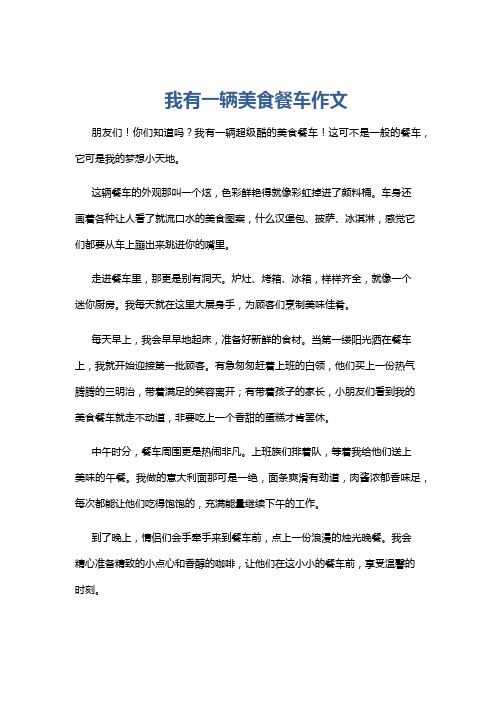 我有一辆美食餐车作文

朋友们！你们知道吗？我有一辆超级酷的美食餐车！这可不是一般的餐车，它可是我的梦想小天地。

这辆餐车的外观那叫一个炫，色彩鲜艳得就像彩虹掉进了颜料桶。车身还画着各种让人看了就流口水的美食图案，什么汉堡包、披萨、冰淇淋，感觉它们都要从车上蹦出来跳进你的嘴里。

走进餐车里，那更是别有洞天。炉灶、烤箱、冰箱，样样齐全，就像一个迷你厨房。我每天就在这里大展身手，为顾客们烹制美味佳肴。

每天早上，我会早早地起床，准备好新鲜的食材。当第一缕阳光洒在餐车上，我就开始迎接第一批顾客。有急匆匆赶着上班的白领，他们买上一份热气腾腾的三明治，带着满足的笑容离开；有带着孩子的家长，小朋友们看到我的美食餐车就走不动道，非要吃上一个香甜的蛋糕才肯罢休。

中午时分，餐车周围更是热闹非凡。上班族们排着队，等着我给他们送上美味的午餐。我做的意大利面那可是一绝，面条爽滑有劲道，肉酱浓郁香味足，每次都能让他们吃得饱饱的，充满能量继续下午的工作。

到了晚上，情侣们会手牵手来到餐车前，点上一份浪漫的烛光晚餐。我会精心准备精致的小点心和香醇的咖啡，让他们在这小小的餐车前，享受温馨的时刻。